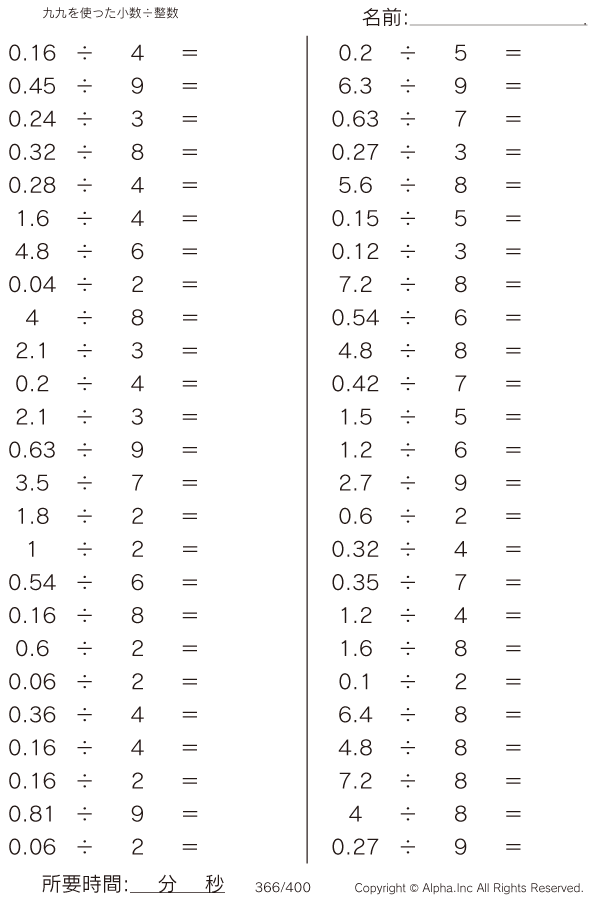 九九を使った小数÷整数

名前:____

$0.16 \div 4 =$
$0.45 \div 9 =$
$0.24 \div 3 =$
$0.32 \div 8 =$
$0.28 \div 4 =$
$1.6 \div 4 =$
$4.8 \div 6 =$
$0.04 \div 2 =$
$4 \div 8 =$
$2.1 \div 3 =$
$0.2 \div 4 =$
$2.1 \div 3 =$
$0.63 \div 9 =$
$3.5 \div 7 =$
$1.8 \div 2 =$
$1 \div 2 =$
$0.54 \div 6 =$
$0.16 \div 8 =$
$0.6 \div 2 =$
$0.06 \div 2 =$
$0.36 \div 4 =$
$0.16 \div 4 =$
$0.16 \div 2 =$
$0.81 \div 9 =$
$0.06 \div 2 =$

$0.2 \div 5 =$
$6.3 \div 9 =$
$0.63 \div 7 =$
$0.27 \div 3 =$
$5.6 \div 8 =$
$0.15 \div 5 =$
$0.12 \div 3 =$
$7.2 \div 8 =$
$0.54 \div 6 =$
$4.8 \div 8 =$
$0.42 \div 7 =$
$1.5 \div 5 =$
$1.2 \div 6 =$
$2.7 \div 9 =$
$0.6 \div 2 =$
$0.32 \div 4 =$
$0.35 \div 7 =$
$1.2 \div 4 =$
$1.6 \div 8 =$
$0.1 \div 2 =$
$6.4 \div 8 =$
$4.8 \div 8 =$
$7.2 \div 8 =$
$4 \div 8 =$
$0.27 \div 9 =$

所要時間:____分____秒 366/400 Copyright © Alpha.Inc All Rights Reserved.